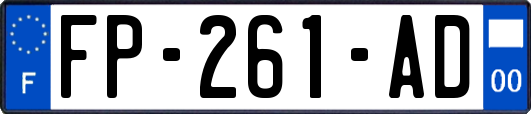 F

FP-261-AD

00